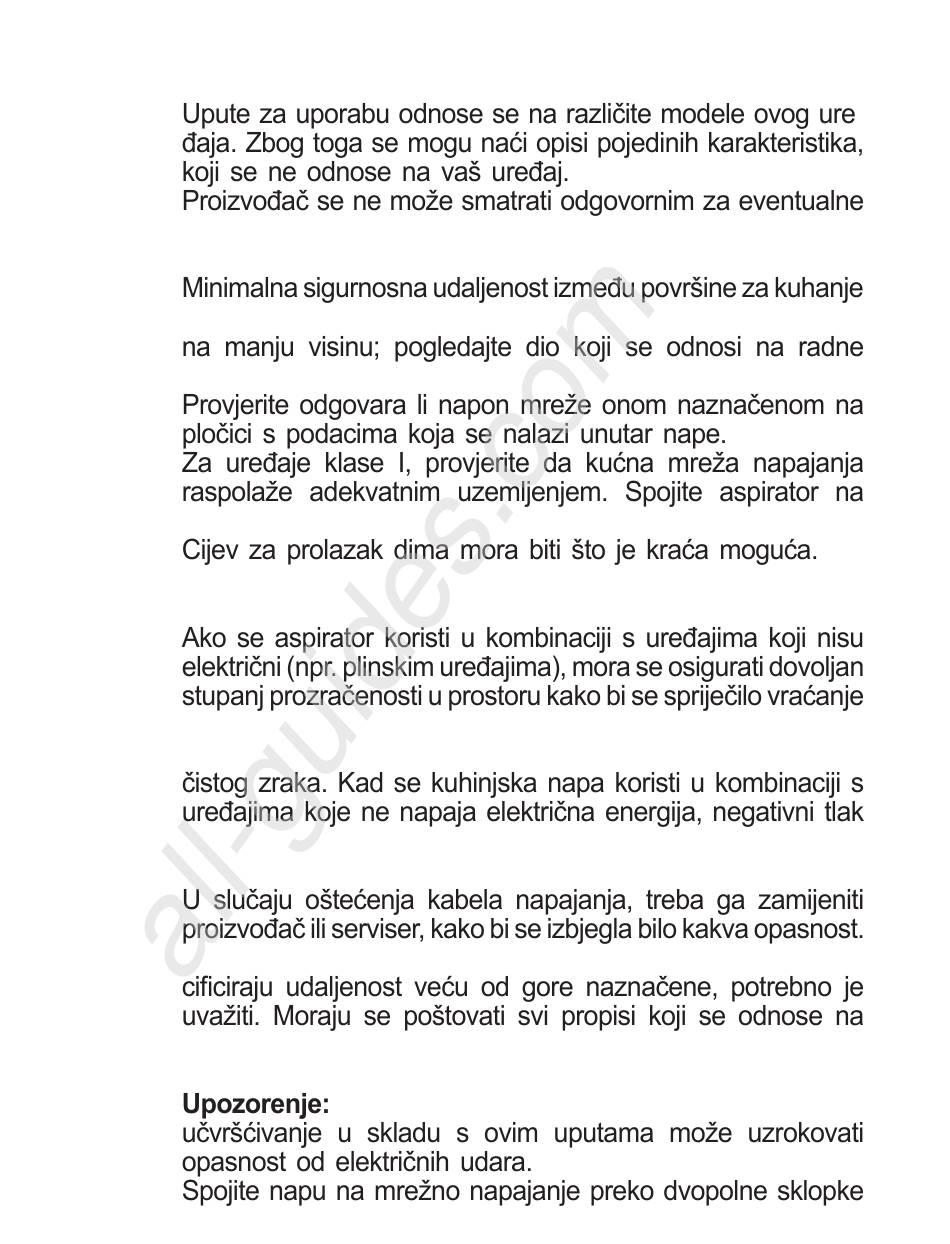 Upute za uporabu odnose se na različite modele ovog ure đaja. Zbog toga se mogu naći opisi pojedinih karakteristika, koji se ne odnose na vaš uređaj.
Proizvođač se ne može smatrati odgovornim za eventualne

Minimalna sigurnosna udaljenost između površine za kuhanje

na manju visinu; pogledajte dio koji se odnosi na radne

Provjerite odgovara li napon mreže onom naznačenom na pločici s podacima koja se nalazi unutar nape.
Za uređaje klase I, provjerite da kućna mreža napajanja raspolaže adekvatnim uzemljenjem. Spojite aspirator na

Cijev za prolazak dima mora biti što je kraća moguća.

Ako se aspirator koristi u kombinaciji s uređajima koji nisu električni (npr. plinskim uređajima), mora se osigurati dovoljan stupanj prozračenosti u prostoru kako bi se spriječilo vraćanje

čistog zraka. Kad se kuhinjska napa koristi u kombinaciji s uređajima koje ne napaja električna energija, negativni tlak

U slučaju oštećenja kabela napajanja, treba ga zamijeniti proizvođač ili serviser, kako bi se izbjegla bilo kakva opasnost.

cificiraju udaljenost veću od gore naznačene, potrebno je uvažiti. Moraju se poštovati svi propisi koji se odnose na

Upozorenje:
učvršćivanje u skladu s ovim uputama može uzrokovati opasnost od električnih udara.
Spojite napu na mrežno napajanje preko dvopolne sklopke

all-guides.com